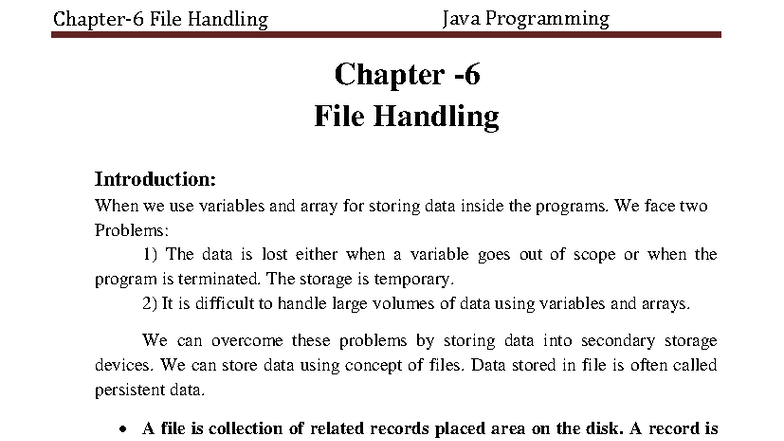 Chapter-6 File Handling Java Programming

Chapter -6
File Handling

Introduction:
When we use variables and array for storing data inside the programs. We face two Problems:

1) The data is lost either when a variable goes out of scope or when the program is terminated. The storage is temporary.

2) It is difficult to handle large volumes of data using variables and arrays.

We can overcome these problems by storing data into secondary storage devices. We can store data using concept of files. Data stored in file is often called persistent data.

• A file is collection of related records placed area on the disk. A record is